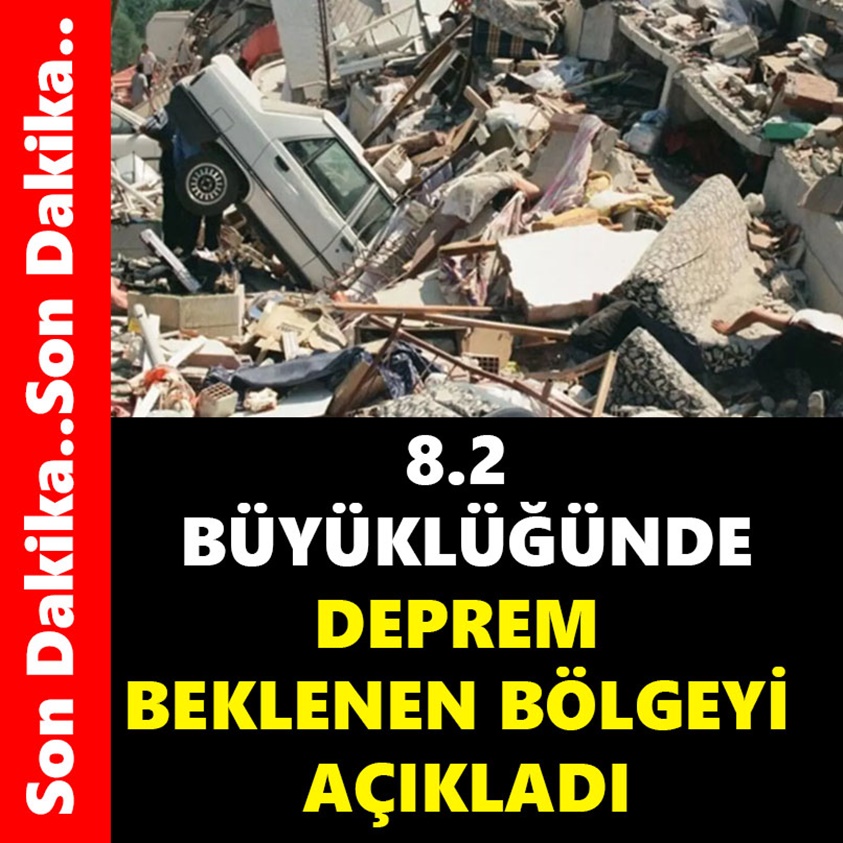 Son Dakika..Son Dakika..

8.2
BÜYÜKLÜĞÜNDE
DEPREM
BEKLENEN BÖLGEYİ
AÇIKLADI